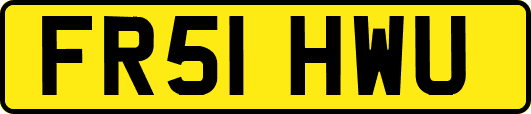 FR51 HWU